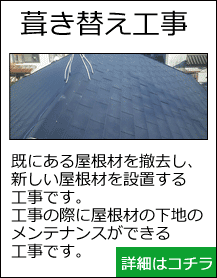 葺き替え工事

既にある屋根材を撤去し、新しい屋根材を設置する工事です。
工事の際に屋根材の下地のメンテナンスができる工事です。

詳細はコチラ